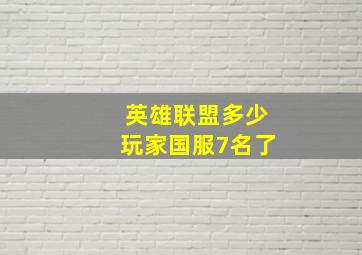 英雄联盟多少
玩家国服7名了